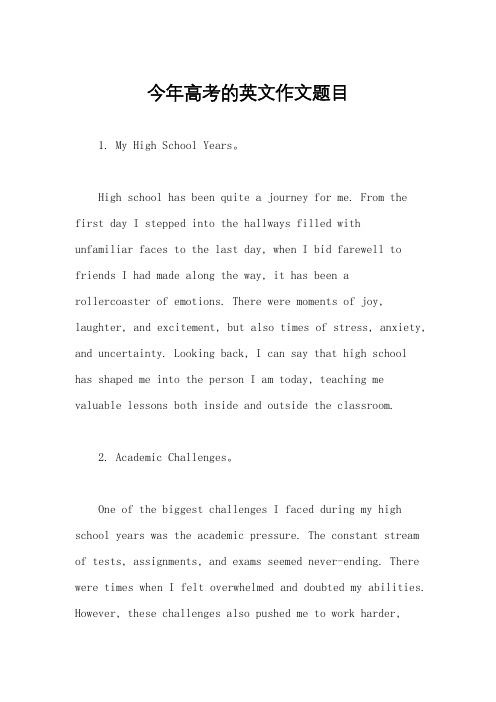 今年高考的英文作文题目

1. My High School Years。

High school has been quite a journey for me. From the first day I stepped into the hallways filled with unfamiliar faces to the last day, when I bid farewell to friends I had made along the way, it has been a rollercoaster of emotions. There were moments of joy, laughter, and excitement, but also times of stress, anxiety, and uncertainty. Looking back, I can say that high school has shaped me into the person I am today, teaching me valuable lessons both inside and outside the classroom.

2. Academic Challenges。

One of the biggest challenges I faced during my high school years was the academic pressure. The constant stream of tests, assignments, and exams seemed never-ending. There were times when I felt overwhelmed and doubted my abilities. However, these challenges also pushed me to work harder,